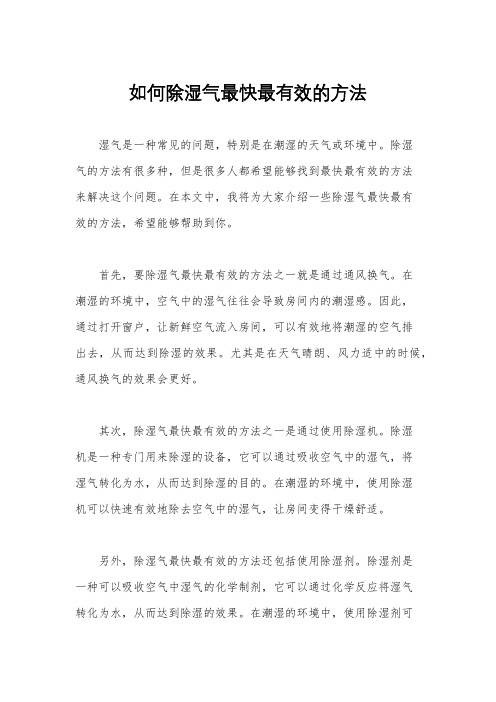 如何除湿气最快最有效的方法

湿气是一种常见的问题，特别是在潮湿的天气或环境中。除湿气的方法有很多种，但是很多人都希望能够找到最快最有效的方法来解决这个问题。在本文中，我将为大家介绍一些除湿气最快最有效的方法，希望能够帮助到你。

首先，要除湿气最快最有效的方法之一就是通过通风换气。在潮湿的环境中，空气中的湿气往往会导致房间内的潮湿感。因此，通过打开窗户，让新鲜空气流入房间，可以有效地将潮湿的空气排出去，从而达到除湿的效果。尤其是在天气晴朗、风力适中的时候，通风换气的效果会更好。

其次，除湿气最快最有效的方法之一是通过使用除湿机。除湿机是一种专门用来除湿的设备，它可以通过吸收空气中的湿气，将湿气转化为水，从而达到除湿的目的。在潮湿的环境中，使用除湿机可以快速有效地除去空气中的湿气，让房间变得干燥舒适。

另外，除湿气最快最有效的方法还包括使用除湿剂。除湿剂是一种可以吸收空气中湿气的化学制剂，它可以通过化学反应将湿气转化为水，从而达到除湿的效果。在潮湿的环境中，使用除湿剂可